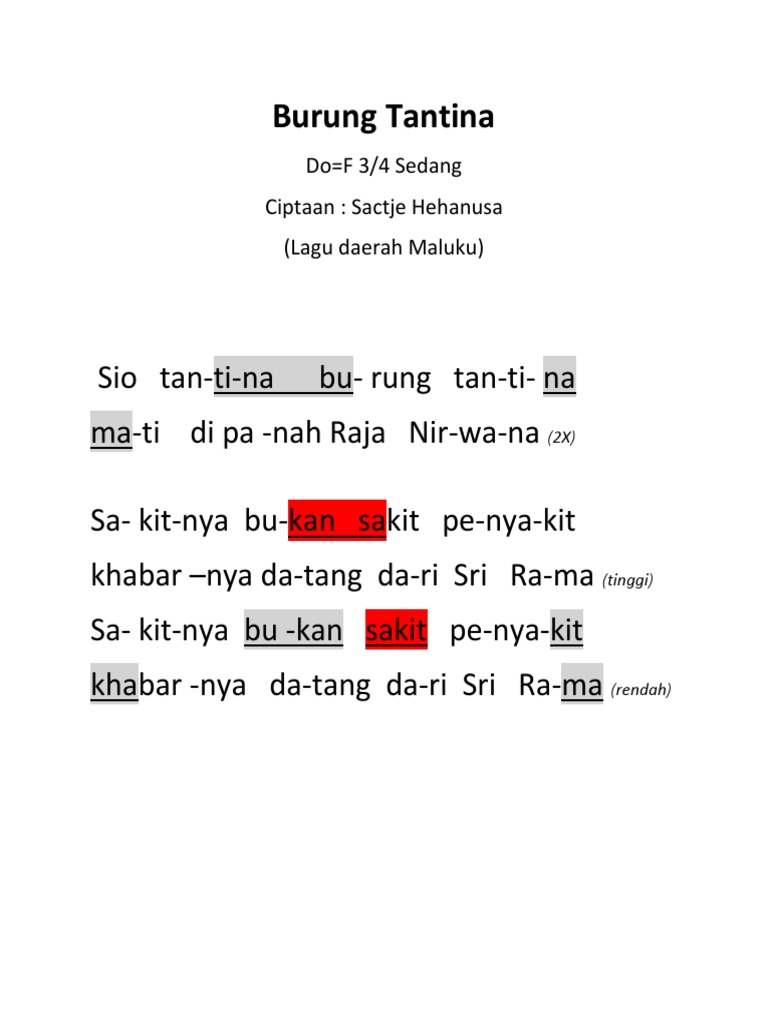 Burung Tantina

Do=F 3/4 Sedang

Ciptaan : Sactje Hehanusa

(Lagu daerah Maluku)

Sio tan-ti-na bu- rung tan-ti- na
ma-ti di pa -nah Raja Nir-wa-na (2X)

Sa- kit-nya bu-kan sakit pe-nya-kit
khabar –nya da-tang da-ri Sri Ra-ma (tinggi)
Sa- kit-nya bu -kan sakit pe-nya-kit
khabar -nya da-tang da-ri Sri Ra-ma (rendah)